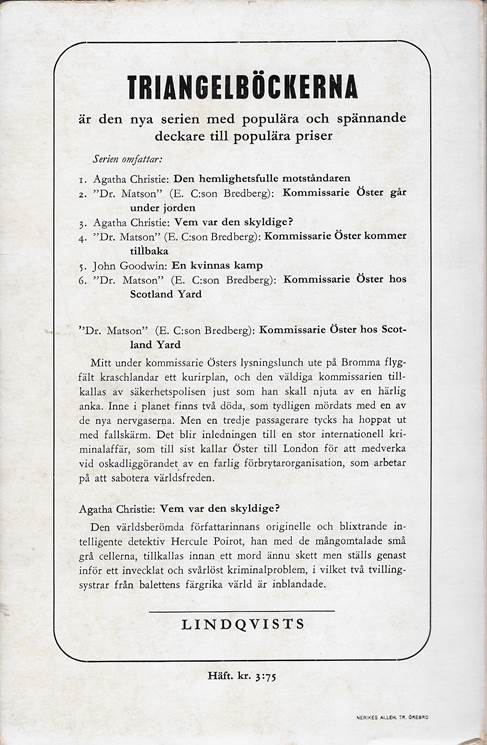 TRIANGELBÖCKERNA

är den nya serien med populära och spännande deckare till populära priser

Serien omfattar:

1. Agatha Christie: Den hemlighetsfulle motståndaren
2. "Dr. Matson" (E. C:son Bredberg): Kommissarie Öster går under jorden
3. Agatha Christie: Vem var den skyldige?
4. "Dr. Matson" (E. C:son Bredberg): Kommissarie Öster kommer tillbaka
5. John Goodwin: En kvinnas kamp
6. "Dr. Matson" (E. C:son Bredberg): Kommissarie Öster hos Scotland Yard

"Dr. Matson" (E. C:son Bredberg): Kommissarie Öster hos Scotland Yard

Mitt under kommissarie Östers lysningslunch ute på Bromma flygfält kraschlandar ett kurirplan, och den väldiga kommissarien tillkallas av säkerhetspolisen just som han skall njuta av en härlig anka. Inne i planet finns två döda, som tydligen mördats med en av de nya nervgaserna. Men en tredje passagerare tycks ha hoppat ut med fallskärm. Det blir inledningen till en stor internationell kriminalaffär, som till sist kallar Öster till London för att medverka vid oskadliggörandet av en farlig förbrytarorganisation, som arbetar på att sabotera världsfreden.

Agatha Christie: Vem var den skyldige?

Den världsberömda författarinnans originelle och blixtrande intelligente detektiv Hercule Poirot, han med de mångomtalade små grå cellerna, tillkallas innan ett mord ännu skett men ställs genast inför ett invecklat och svårlöst kriminalproblem, i vilket två tvillingsystrar från balettens färgrika värld är inblandade.

LINDQVISTS

Häft. kr. 3:75

NERIKES ALLEH. TR. ÖREBRO